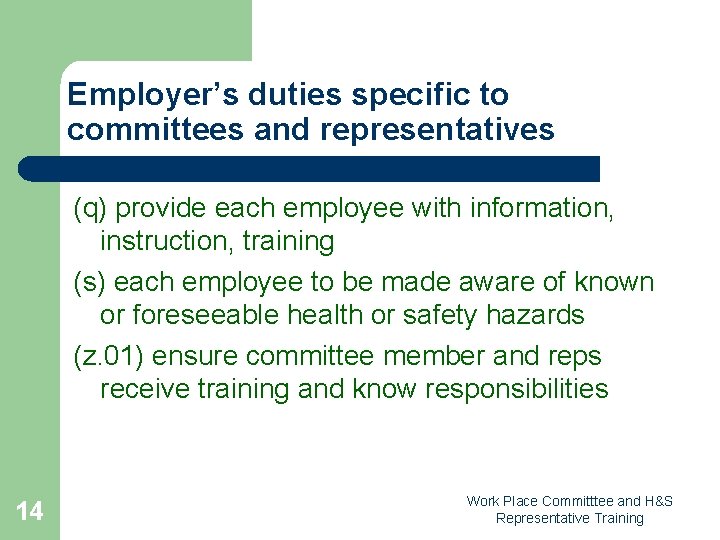 Employer's duties specific to committees and representatives

(q) provide each employee with information, instruction, training

(s) each employee to be made aware of known or foreseeable health or safety hazards

(z.01) ensure committee member and reps receive training and know responsibilities

14

Work Place Committtee and H&S
Representative Training